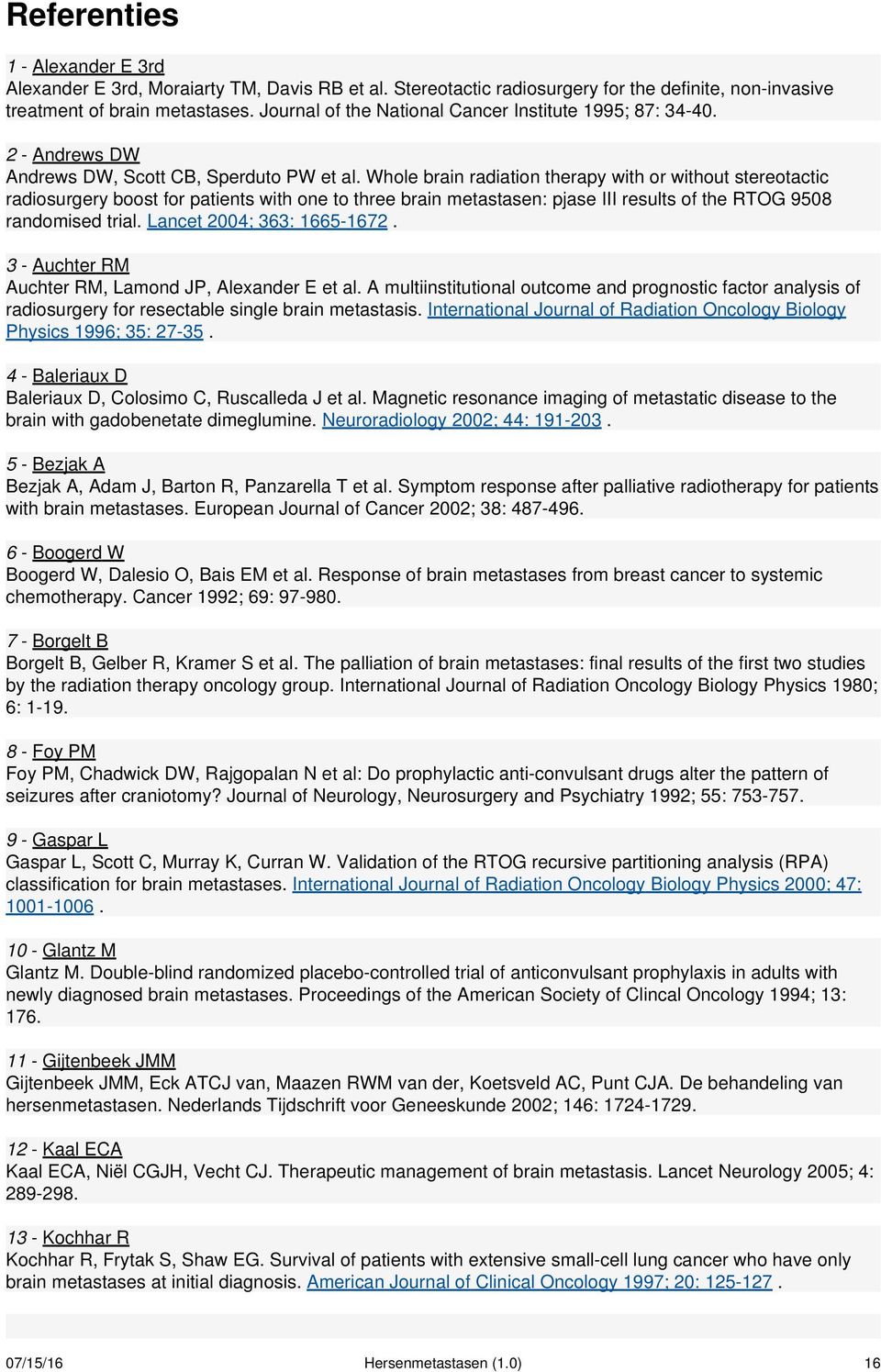 Referenties

1 - Alexander E 3rd
Alexander E 3rd, Moraiarty TM, Davis RB et al. Stereotactic radiosurgery for the definite, non-invasive treatment of brain metastases. Journal of the National Cancer Institute 1995; 87: 34-40.

2 - Andrews DW
Andrews DW, Scott CB, Sperduto PW et al. Whole brain radiation therapy with or without stereotactic radiosurgery boost for patients with one to three brain metastasen: pjase III results of the RTOG 9508 randomised trial. Lancet 2004; 363: 1665-1672 .

3 - Auchter RM
Auchter RM, Lamond JP, Alexander E et al. A multiinstitutional outcome and prognostic factor analysis of radiosurgery for resectable single brain metastasis. International Journal of Radiation Oncology Biology Physics 1996; 35: 27-35 .

4 - Baleriaux D
Baleriaux D, Colosimo C, Ruscalleda J et al. Magnetic resonance imaging of metastatic disease to the brain with gadobenetate dimeglumine. Neuroradiology 2002; 44: 191-203 .

5 - Bezjak A
Bezjak A, Adam J, Barton R, Panzarella T et al. Symptom response after palliative radiotherapy for patients with brain metastases. European Journal of Cancer 2002; 38: 487-496.

6 - Boogerd W
Boogerd W, Dalesio O, Bais EM et al. Response of brain metastases from breast cancer to systemic chemotherapy. Cancer 1992; 69: 97-980.

7 - Borgelt B
Borgelt B, Gelber R, Kramer S et al. The palliation of brain metastases: final results of the first two studies by the radiation therapy oncology group. International Journal of Radiation Oncology Biology Physics 1980; 6: 1-19.

8 - Foy PM
Foy PM, Chadwick DW, Rajgopalan N et al: Do prophylactic anti-convulsant drugs alter the pattern of seizures after craniotomy? Journal of Neurology, Neurosurgery and Psychiatry 1992; 55: 753-757.

9 - Gaspar L
Gaspar L, Scott C, Murray K, Curran W. Validation of the RTOG recursive partitioning analysis (RPA) classification for brain metastases. International Journal of Radiation Oncology Biology Physics 2000; 47: 1001-1006 .

10 - Glantz M
Glantz M. Double-blind randomized placebo-controlled trial of anticonvulsant prophylaxis in adults with newly diagnosed brain metastases. Proceedings of the American Society of Clincal Oncology 1994; 13: 176.

11 - Gijtenbeek JMM
Gijtenbeek JMM, Eck ATCJ van, Maazen RWM van der, Koetsveld AC, Punt CJA. De behandeling van hersenmetastasen. Nederlands Tijdschrift voor Geneeskunde 2002; 146: 1724-1729.

12 - Kaal ECA
Kaal ECA, Niël CGJH, Vecht CJ. Therapeutic management of brain metastasis. Lancet Neurology 2005; 4: 289-298.

13 - Kochhar R
Kochhar R, Frytak S, Shaw EG. Survival of patients with extensive small-cell lung cancer who have only brain metastases at initial diagnosis. American Journal of Clinical Oncology 1997; 20: 125-127 .

07/15/16 Hersenmetastasen (1.0) 16